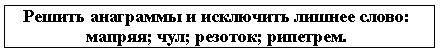 Решить анаграммы и исключить лишнее слово: мапряя; чул; резоток; рипетрем.